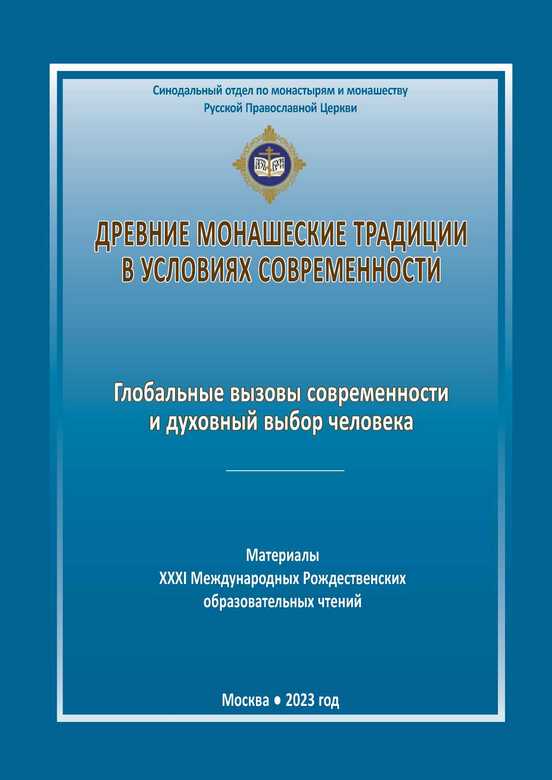 Синодальный отдел по монастырям и монашеству
Русской Православной Церкви

ДРЕВНИЕ МОНАШЕСКИЕ ТРАДИЦИИ
В УСЛОВИЯХ СОВРЕМЕННОСТИ

Глобальные вызовы современности
и духовный выбор человека

Материалы
XXXI Международных Рождественских
образовательных чтений

Москва • 2023 год